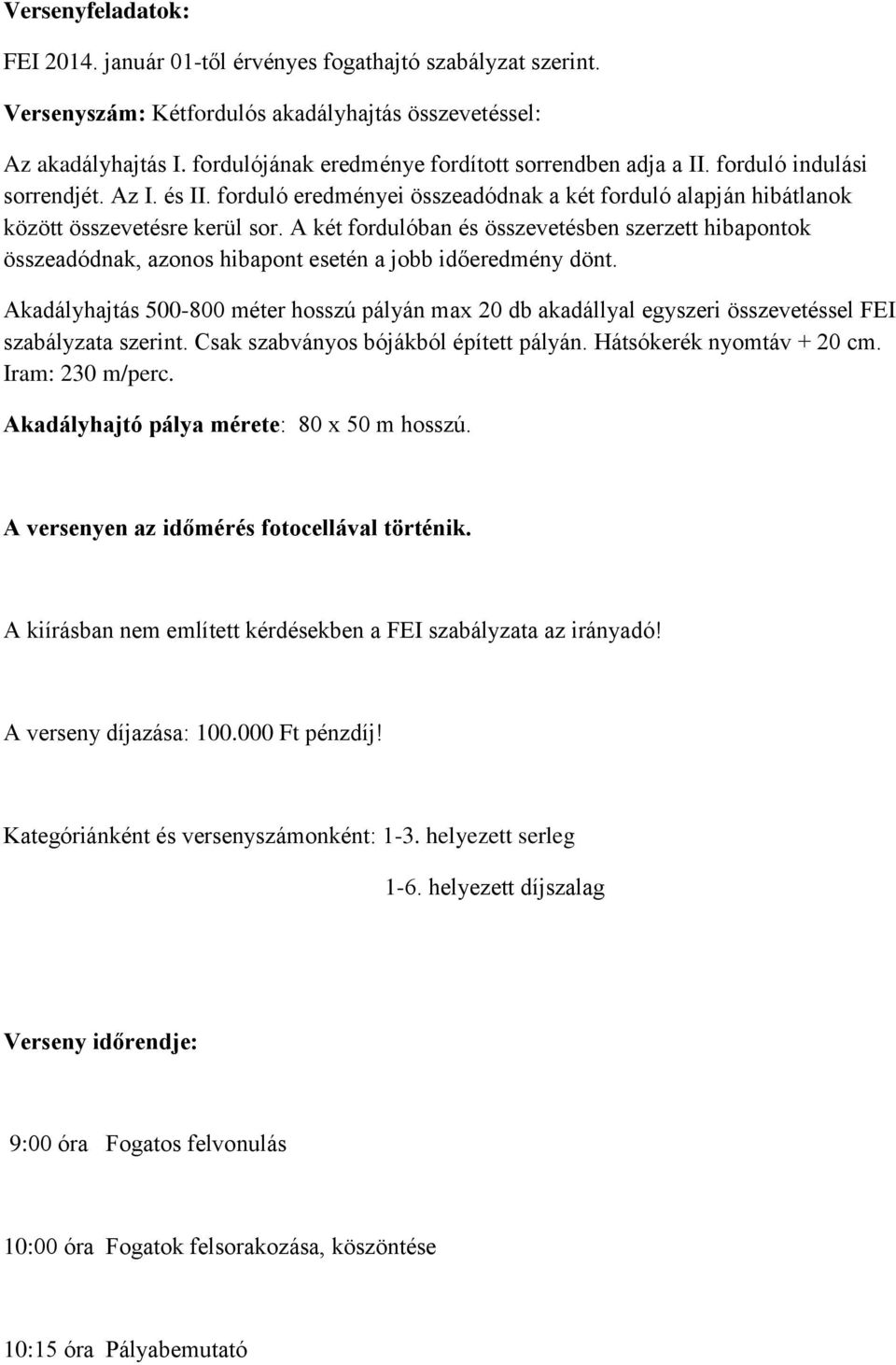 Versenyfeladatok:

FEI 2014. január 01-től érvényes fogathajtó szabályzat szerint.

Versenyszám: Kétfordulós akadályhajtás összevetéssel:

Az akadályhajtás I. fordulójának eredménye fordított sorrendben adja a II. forduló indulási sorrendjét. Az I. és II. forduló eredményei összeadódnak a két forduló alapján hibátlanok között összevetésre kerül sor. A két fordulóban és összevetésben szerzett hibapontok összeadódnak, azonos hibapont esetén a jobb időeredmény dönt.

Akadályhajtás 500-800 méter hosszú pályán max 20 db akadállyal egyszeri összevetéssel FEI szabályzata szerint. Csak szabványos bójákból épített pályán. Hátsókerék nyomtáv + 20 cm. Iram: 230 m/perc.

Akadályhajtó pálya mérete: 80 x 50 m hosszú.

A versenyen az időmérés fotocellával történik.

A kiírásban nem említett kérdésekben a FEI szabályzata az irányadó!

A verseny díjazása: 100.000 Ft pénzdíj!

Kategóriánként és versenyszámonként: 1-3. helyezett serleg

1-6. helyezett díjszalag

Verseny időrendje:

9:00 óra Fogatos felvonulás

10:00 óra Fogatok felsorakozása, köszöntése

10:15 óra Pályabemutató